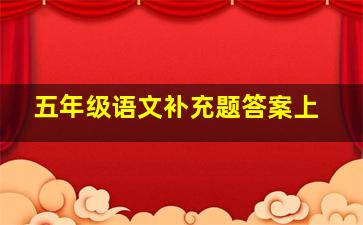 五年级语文补充题答案上